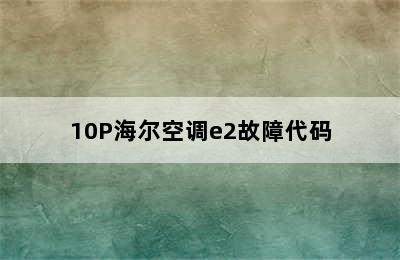 10P海尔空调e2故障代码